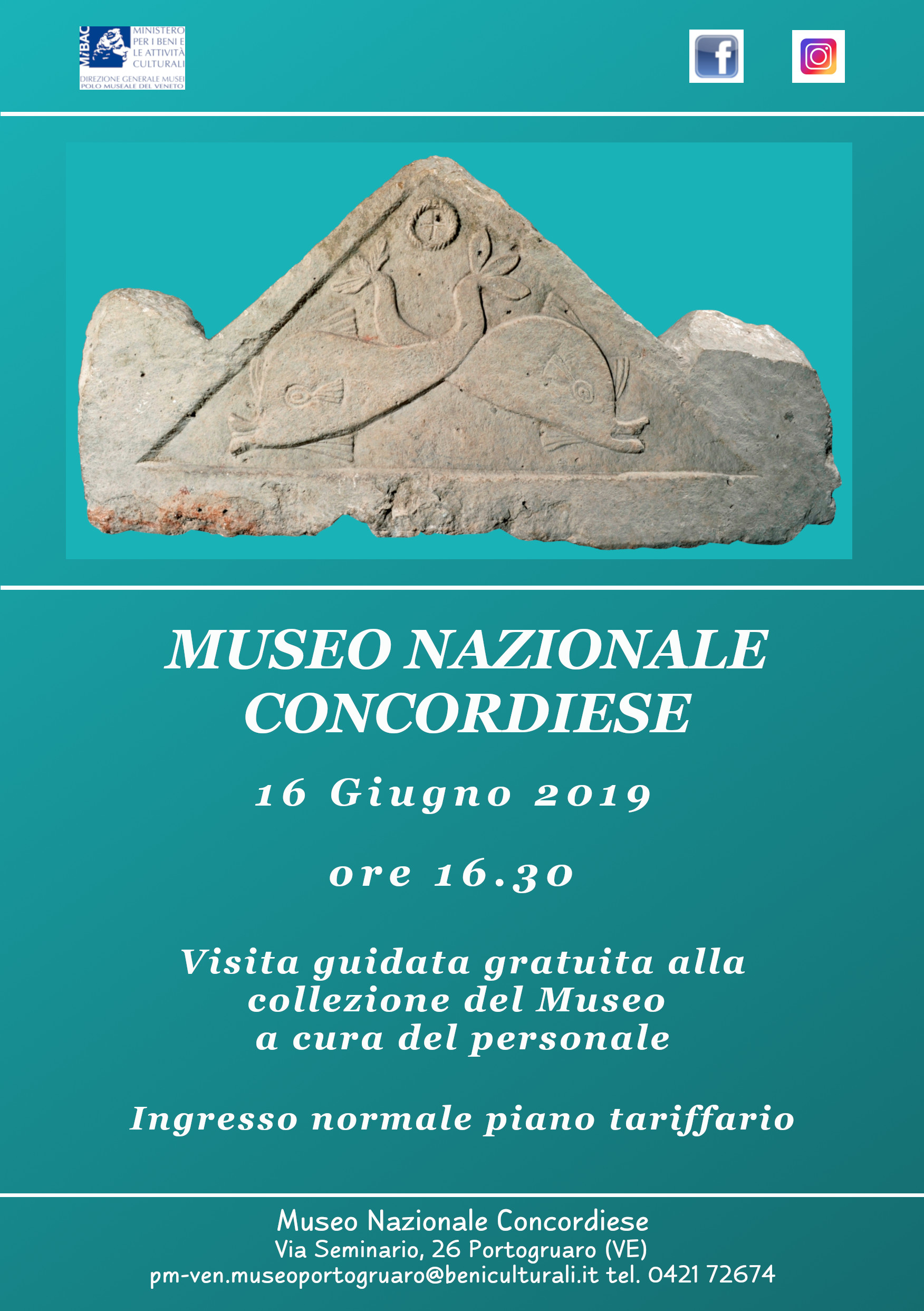 MiBAC
MINISTERO PER I BENI E LE ATTIVITÀ CULTURALI
DIREZIONE GENERALE MUSEI
POLO MUSEALE DEL VENETO

MUSEO NAZIONALE CONCORDIESE

16 Giugno 2019

ore 16.30

Visita guidata gratuita alla collezione del Museo a cura del personale

Ingresso normale piano tariffario

Museo Nazionale Concordiese
Via Seminario, 26 Portogruaro (VE)
pm-ven.museoportogruaro@beniculturali.it tel. 0421 72674